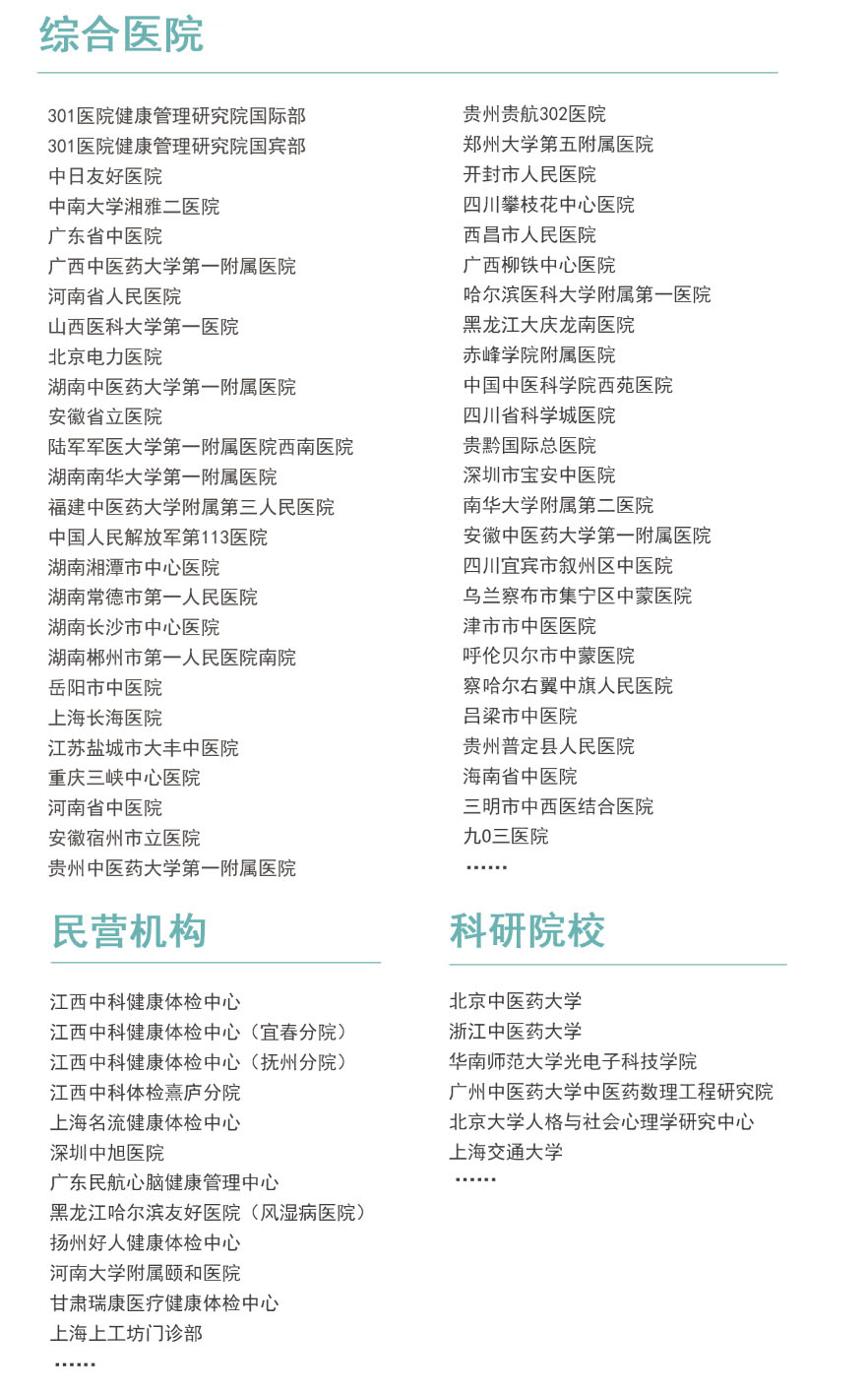 综合医院

301医院健康管理研究院国际部
301医院健康管理研究院国宾部
中日友好医院
中南大学湘雅二医院
广东省中医院
广西中医药大学第一附属医院
河南省人民医院
山西医科大学第一医院
北京电力医院
湖南中医药大学第一附属医院
安徽省立医院
陆军军医大学第一附属医院西南医院
湖南南华大学第一附属医院
福建中医药大学附属第三人民医院
中国人民解放军第113医院
湖南湘潭市中心医院
湖南常德市第一人民医院
湖南长沙市中心医院
湖南郴州市第一人民医院南院
岳阳市中医院
上海长海医院
江苏盐城市大丰中医院
重庆三峡中心医院
河南省中医院
安徽宿州市立医院
贵州中医药大学第一附属医院

贵州贵航302医院
郑州大学第五附属医院
开封市人民医院
四川攀枝花中心医院
西昌市人民医院
广西柳铁中心医院
哈尔滨医科大学附属第一医院
黑龙江大庆龙南医院
赤峰学院附属医院
中国中医科学院西苑医院
四川省科学城医院
贵黔国际总医院
深圳市宝安中医院
南华大学附属第二医院
安徽中医药大学第一附属医院
四川宜宾市叙州区中医院
乌兰察布市集宁区中蒙医院
津市市中医医院
呼伦贝尔市中蒙医院
察哈尔右翼中旗人民医院
吕梁市中医院
贵州普定县人民医院
海南省中医院
三明市中西医结合医院
九0三医院
……

民营机构

江西中科健康体检中心
江西中科健康体检中心（宜春分院）
江西中科健康体检中心（抚州分院）
江西中科体检熹庐分院
上海名流健康体检中心
深圳中旭医院
广东民航心脑健康管理中心
黑龙江哈尔滨友好医院（风湿病医院）
扬州好人健康体检中心
河南大学附属颐和医院
甘肃瑞康医疗健康体检中心
上海上工坊门诊部
……

科研院校

北京中医药大学
浙江中医药大学
华南师范大学光电子科技学院
广州中医药大学中医药数理工程研究院
北京大学人格与社会心理学研究中心
上海交通大学
……